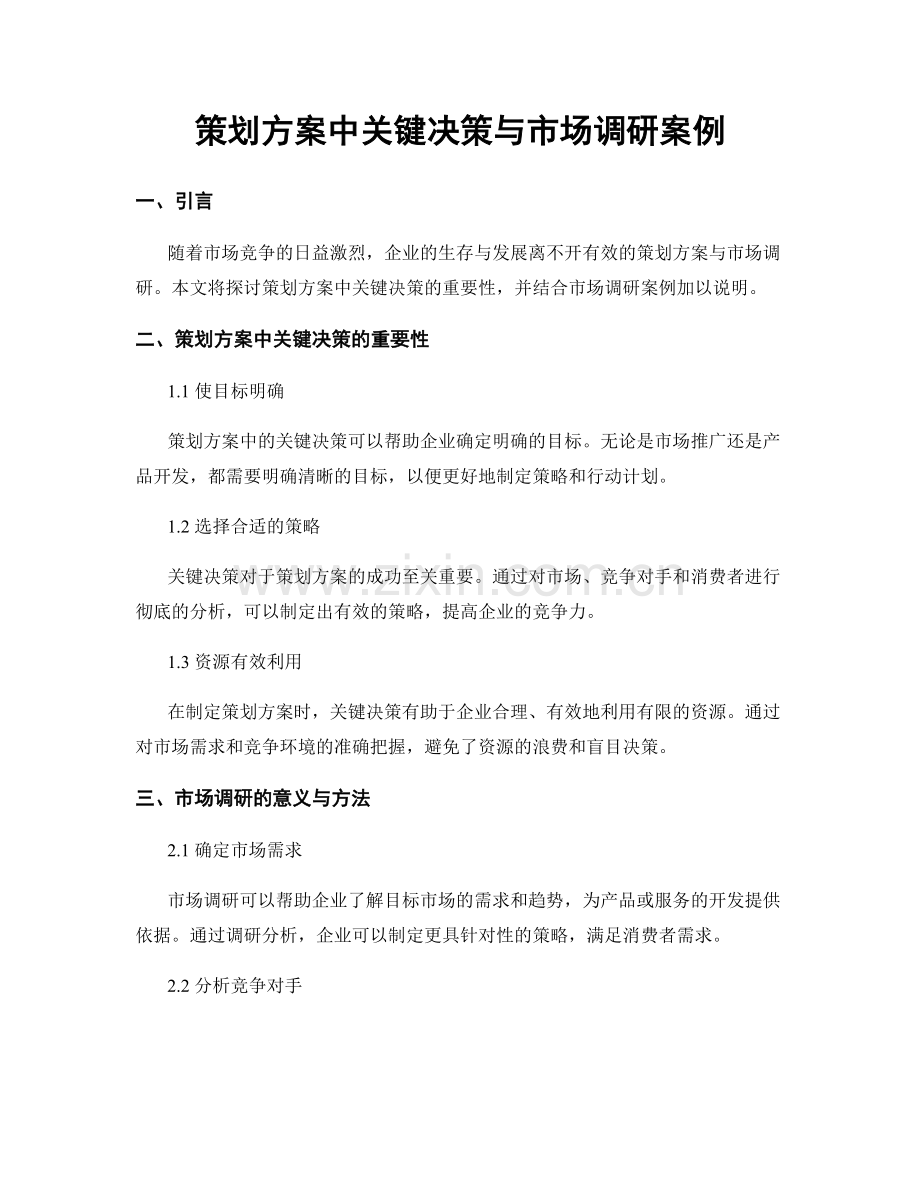 策划方案中关键决策与市场调研案例

一、引言

随着市场竞争的日益激烈，企业的生存与发展离不开有效的策划方案与市场调研。本文将探讨策划方案中关键决策的重要性，并结合市场调研案例加以说明。

二、策划方案中关键决策的重要性

1.1 使目标明确

策划方案中的关键决策可以帮助企业确定明确的目标。无论是市场推广还是产品开发，都需要明确清晰的目标，以便更好地制定策略和行动计划。

1.2 选择合适的策略

关键决策对于策划方案的成功至关重要。通过对市场、竞争对手和消费者进行彻底的分析，可以制定出有效的策略，提高企业的竞争力。

1.3 资源有效利用

在制定策划方案时，关键决策有助于企业合理、有效地利用有限的资源。通过对市场需求和竞争环境的准确把握，避免了资源的浪费和盲目决策。

三、市场调研的意义与方法

2.1 确定市场需求

市场调研可以帮助企业了解目标市场的需求和趋势，为产品或服务的开发提供依据。通过调研分析，企业可以制定更具针对性的策略，满足消费者需求。

2.2 分析竞争对手

www.zixin.com.cn